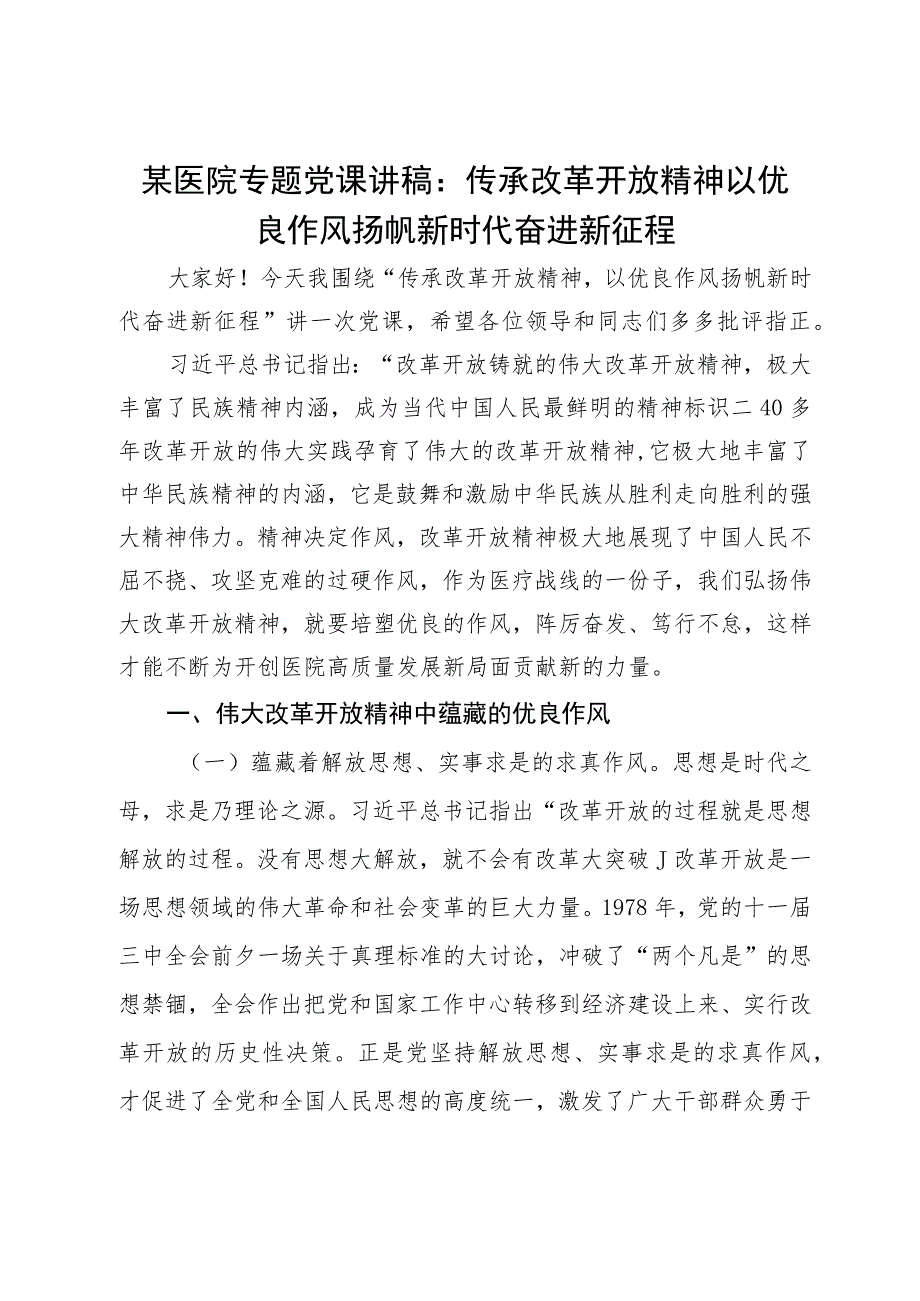 某医院专题党课讲稿：传承改革开放精神以优良作风扬帆新时代奋进新征程

大家好！今天我围绕“传承改革开放精神，以优良作风扬帆新时代奋进新征程”讲一次党课，希望各位领导和同志们多多批评指正。

习近平总书记指出：“改革开放铸就的伟大改革开放精神，极大丰富了民族精神内涵，成为当代中国人民最鲜明的精神标识二40多年改革开放的伟大实践孕育了伟大的改革开放精神，它极大地丰富了中华民族精神的内涵，它是鼓舞和激励中华民族从胜利走向胜利的强大精神伟力。精神决定作风，改革开放精神极大地展现了中国人民不屈不挠、攻坚克难的过硬作风，作为医疗战线的一份子，我们弘扬伟大改革开放精神，就要培塑优良的作风，阵厉奋发、笃行不怠，这样才能不断为开创医院高质量发展新局面贡献新的力量。

一、伟大改革开放精神中蕴藏的优良作风

（一）蕴藏着解放思想、实事求是的求真作风。思想是时代之母，求是乃理论之源。习近平总书记指出“改革开放的过程就是思想解放的过程。没有思想大解放，就不会有改革大突破J改革开放是一场思想领域的伟大革命和社会变革的巨大力量。1978年，党的十一届三中全会前夕一场关于真理标准的大讨论，冲破了“两个凡是”的思想禁锢，全会作出把党和国家工作中心转移到经济建设上来、实行改革开放的历史性决策。正是党坚持解放思想、实事求是的求真作风，才促进了全党和全国人民思想的高度统一，激发了广大干部群众勇于